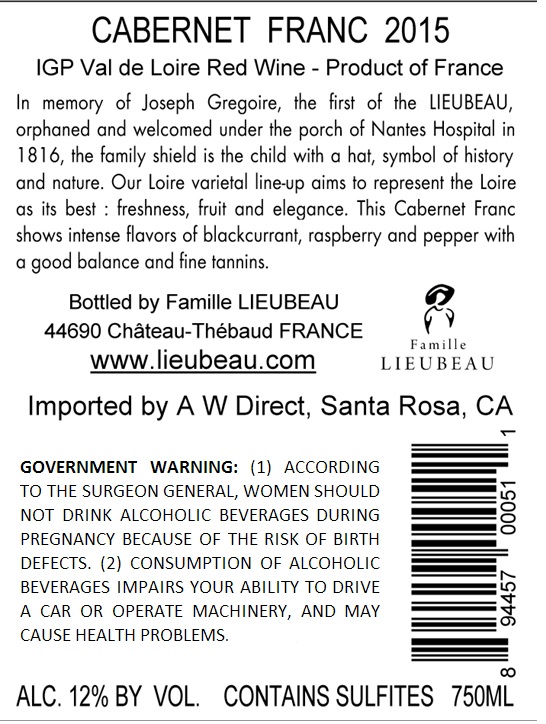 CABERNET FRANC 2015

IGP Val de Loire Red Wine - Product of France

In memory of Joseph Gregoire, the first of the LIEUBEAU, orphaned and welcomed under the porch of Nantes Hospital in 1816, the family shield is the child with a hat, symbol of history and nature. Our Loire varietal line-up aims to represent the Loire as its best : freshness, fruit and elegance. This Cabernet Franc shows intense flavors of blackcurrant, raspberry and pepper with a good balance and fine tannins.

Bottled by Famille LIEUBEAU
44690 Château-Thébaud FRANCE
www.lieubeau.com

Famille
LIEUBEAU

Imported by A W Direct, Santa Rosa, CA

GOVERNMENT WARNING: (1) ACCORDING TO THE SURGEON GENERAL, WOMEN SHOULD NOT DRINK ALCOHOLIC BEVERAGES DURING PREGNANCY BECAUSE OF THE RISK OF BIRTH DEFECTS. (2) CONSUMPTION OF ALCOHOLIC BEVERAGES IMPAIRS YOUR ABILITY TO DRIVE A CAR OR OPERATE MACHINERY, AND MAY CAUSE HEALTH PROBLEMS.

8 94457 00051 1

ALC. 12% BY VOL. CONTAINS SULFITES 750ML